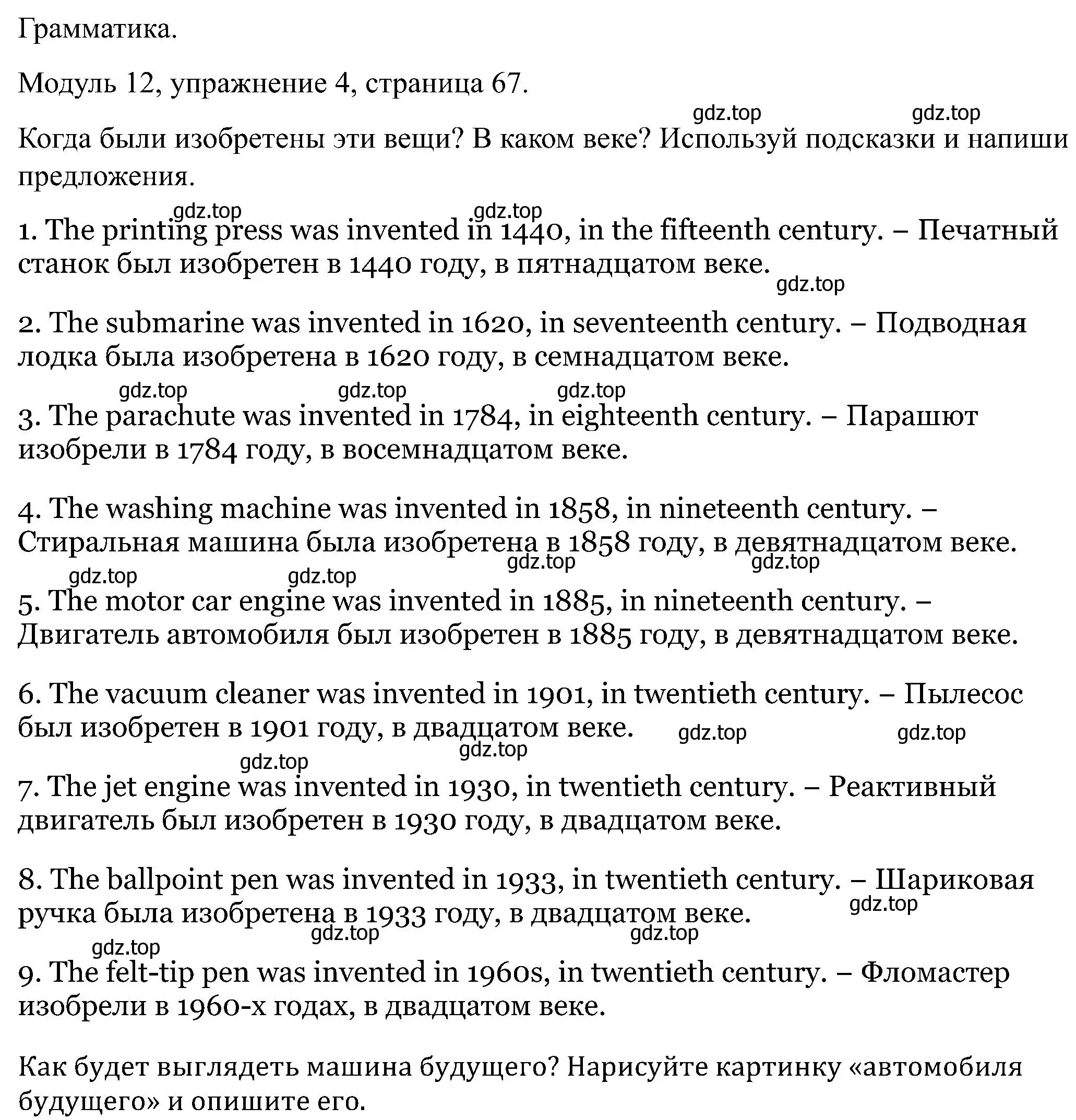 Грамматика.

Модуль 12, упражнение 4, страница 67.

gdz.top gdz.top

Когда были изобретены эти вещи? В каком веке? Используй подсказки и напиши предложения.

gdz.top gdz.top

1. The printing press was invented in 1440, in the fifteenth century. – Печатный станок был изобретен в 1440 году, в пятнадцатом веке.

gdz.top

2. The submarine was invented in 1620, in seventeenth century. – Подводная лодка была изобретена в 1620 году, в семнадцатом веке.

gdz.top gdz.top gdz.top

3. The parachute was invented in 1784, in eighteenth century. – Парашют изобрели в 1784 году, в восемнадцатом веке.

4. The washing machine was invented in 1858, in nineteenth century. – Стиральная машина была изобретена в 1858 году, в девятнадцатом веке.

gdz.top gdz.top gdz.top gdz.top

5. The motor car engine was invented in 1885, in nineteenth century. – Двигатель автомобиля был изобретен в 1885 году, в девятнадцатом веке.

6. The vacuum cleaner was invented in 1901, in twentieth century. – Пылесос был изобретен в 1901 году, в двадцатом веке.

gdz.top gdz.top gdz.top gdz.top

7. The jet engine was invented in 1930, in twentieth century. – Реактивный двигатель был изобретен в 1930 году, в двадцатом веке.

8. The ballpoint pen was invented in 1933, in twentieth century. – Шариковая ручка была изобретена в 1933 году, в двадцатом веке.

gdz.top gdz.top gdz.top gdz.top

9. The felt-tip pen was invented in 1960s, in twentieth century. – Фломастер изобрели в 1960-х годах, в двадцатом веке.

Как будет выглядеть машина будущего? Нарисуйте картинку «автомобиля будущего» и опишите его.